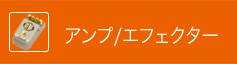 アンプ/エフェクター